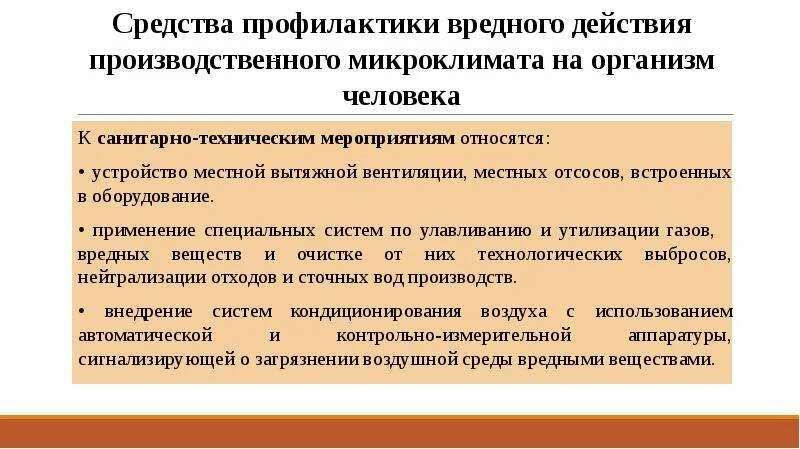 Средства профилактики вредного действия производственного микроклимата на организм человека

К санитарно-техническим мероприятиям относятся:

• устройство местной вытяжной вентиляции, местных отсосов, встроенных в оборудование.

• применение специальных систем по улавливанию и утилизации газов, вредных веществ и очистке от них технологических выбросов, нейтрализации отходов и сточных вод производств.

• внедрение систем кондиционирования воздуха с использованием автоматической и контрольно-измерительной аппаратуры, сигнализирующей о загрязнении воздушной среды вредными веществами.